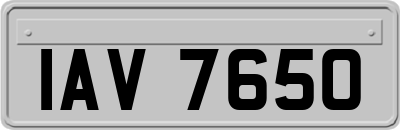 IAV 7650